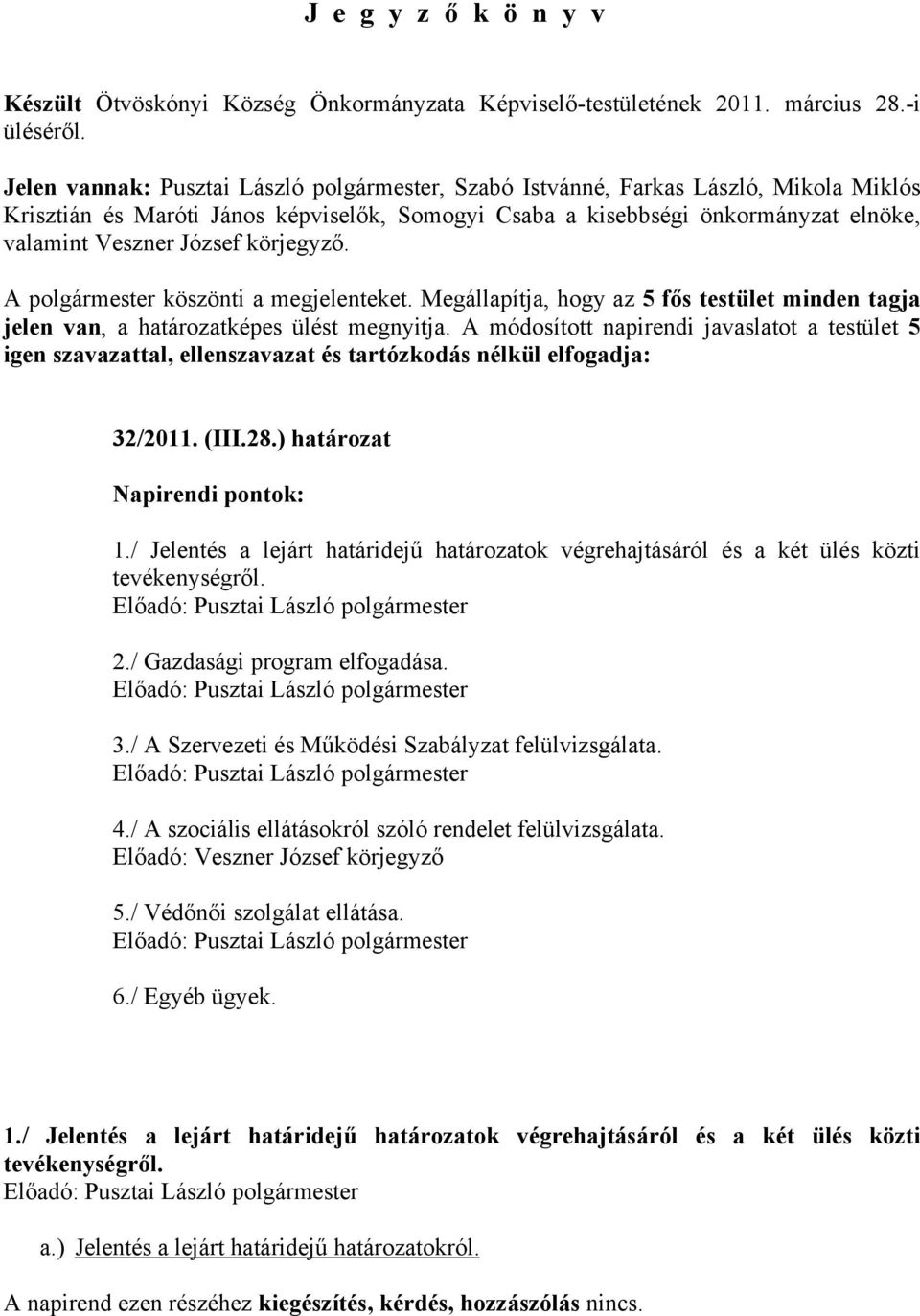 J e g y z ő k ö n y v

Készült Ötvöskónyi Község Önkormányzata Képviselő-testületének 2011. március 28.-i üléséről.

Jelen vannak: Pusztai László polgármester, Szabó Istvánné, Farkas László, Mikola Miklós Krisztián és Maróti János képviselők, Somogyi Csaba a kisebbségi önkormányzat elnöke, valamint Veszner József körjegyző.

A polgármester köszönti a megjelenteket. Megállapítja, hogy az 5 fős testület minden tagja jelen van, a határozatképes ülést megnyitja. A módosított napirendi javaslatot a testület 5 igen szavazattal, ellenszavazat és tartózkodás nélkül elfogadja:

32/2011. (III.28.) határozat

Napirendi pontok:

1./ Jelentés a lejárt határidejű határozatok végrehajtásáról és a két ülés közti tevékenységről.
Előadó: Pusztai László polgármester

2./ Gazdasági program elfogadása.
Előadó: Pusztai László polgármester

3./ A Szervezeti és Működési Szabályzat felülvizsgálata.
Előadó: Pusztai László polgármester

4./ A szociális ellátásokról szóló rendelet felülvizsgálata.
Előadó: Veszner József körjegyző

5./ Védőnői szolgálat ellátása.
Előadó: Pusztai László polgármester

6./ Egyéb ügyek.

1./ Jelentés a lejárt határidejű határozatok végrehajtásáról és a két ülés közti tevékenységről.
Előadó: Pusztai László polgármester

a.) Jelentés a lejárt határidejű határozatokról.

A napirend ezen részéhez kiegészítés, kérdés, hozzászólás nincs.